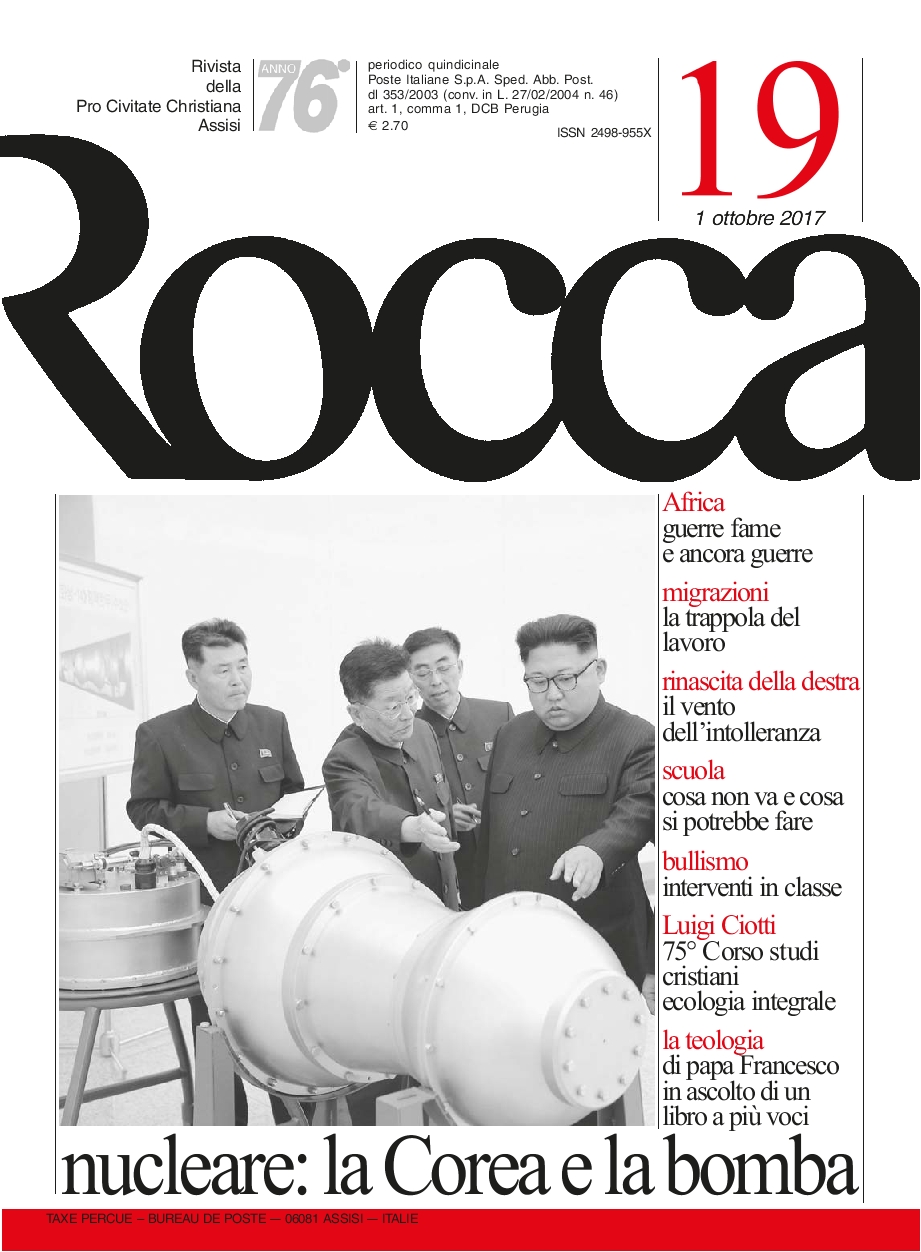 Rivista
della
Pro Civitate Christiana
Assisi

ANNO 76°

periodico quindicinale
Poste Italiane S.p.A. Sped. Abb. Post.
dl 353/2003 (conv. in L. 27/02/2004 n. 46)
art. 1, comma 1, DCB Perugia
€ 2.70

ISSN 2498-955X

19

1 ottobre 2017

Rocca

Africa
guerre fame e ancora guerre

migrazioni
la trappola del lavoro

rinascita della destra
il vento dell'intolleranza

scuola
cosa non va e cosa si potrebbe fare

bullismo
interventi in classe

Luigi Ciotti
75° Corso studi cristiani ecologia integrale

la teologia
di papa Francesco in ascolto di un libro a più voci

nucleare: la Corea e la bomba

TAXE PERCUE – BUREAU DE POSTE – 06081 ASSISI – ITALIE